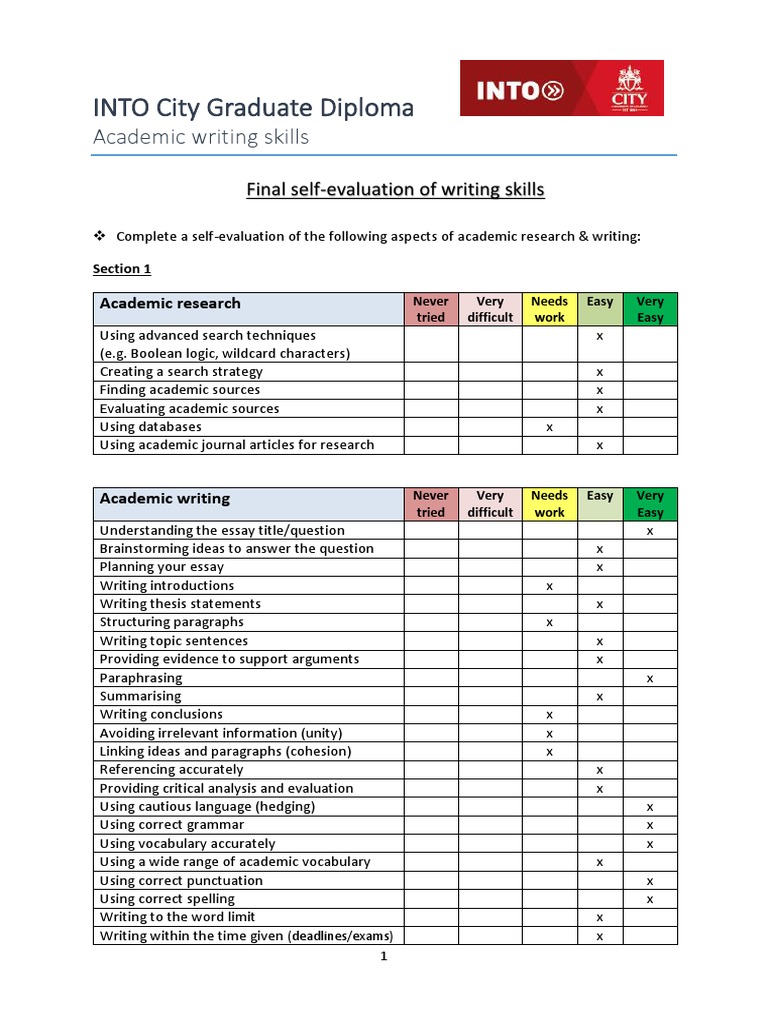 INTO City Graduate Diploma
Academic writing skills

INTO CITY

Final self-evaluation of writing skills

❖ Complete a self-evaluation of the following aspects of academic research & writing:

Section 1

| Academic research | Never tried | Very difficult | Needs work | Easy | Very Easy |
|---|---|---|---|---|---|
| Using advanced search techniques (e.g. Boolean logic, wildcard characters) | | | | x | |
| Creating a search strategy | | | | x | |
| Finding academic sources | | | | x | |
| Evaluating academic sources | | | | x | |
| Using databases | | | x | | |
| Using academic journal articles for research | | | | x | |

| Academic writing | Never tried | Very difficult | Needs work | Easy | Very Easy |
|---|---|---|---|---|---|
| Understanding the essay title/question | | | | | x |
| Brainstorming ideas to answer the question | | | | x | |
| Planning your essay | | | | x | |
| Writing introductions | | | x | | |
| Writing thesis statements | | | | x | |
| Structuring paragraphs | | | x | | |
| Writing topic sentences | | | | x | |
| Providing evidence to support arguments | | | | x | |
| Paraphrasing | | | | | x |
| Summarising | | | | x | |
| Writing conclusions | | | x | | |
| Avoiding irrelevant information (unity) | | | x | | |
| Linking ideas and paragraphs (cohesion) | | | x | | |
| Referencing accurately | | | | x | |
| Providing critical analysis and evaluation | | | | x | |
| Using cautious language (hedging) | | | | | x |
| Using correct grammar | | | | | x |
| Using vocabulary accurately | | | | | x |
| Using a wide range of academic vocabulary | | | | x | |
| Using correct punctuation | | | | | x |
| Using correct spelling | | | | | x |
| Writing to the word limit | | | | x | |
| Writing within the time given (deadlines/exams) | | | | x | |

1